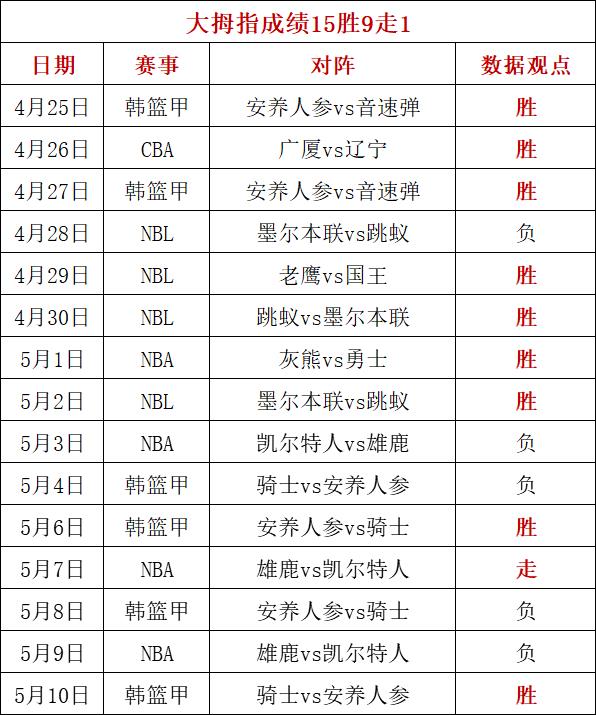 大拇指成绩15胜9走1

| 日期 | 赛事 | 对阵 | 数据观点 |
|---|---|---|---|
| 4月25日 | 韩篮甲 | 安养人参vs音速弹 | 胜 |
| 4月26日 | CBA | 广厦vs辽宁 | 胜 |
| 4月27日 | 韩篮甲 | 安养人参vs音速弹 | 胜 |
| 4月28日 | NBL | 墨尔本联vs跳蚁 | 负 |
| 4月29日 | NBL | 老鹰vs国王 | 胜 |
| 4月30日 | NBL | 跳蚁vs墨尔本联 | 胜 |
| 5月1日 | NBA | 灰熊vs勇士 | 胜 |
| 5月2日 | NBL | 墨尔本联vs跳蚁 | 胜 |
| 5月3日 | NBA | 凯尔特人vs雄鹿 | 负 |
| 5月4日 | 韩篮甲 | 骑士vs安养人参 | 负 |
| 5月6日 | 韩篮甲 | 安养人参vs骑士 | 胜 |
| 5月7日 | NBA | 雄鹿vs凯尔特人 | 走 |
| 5月8日 | 韩篮甲 | 安养人参vs骑士 | 负 |
| 5月9日 | NBA | 雄鹿vs凯尔特人 | 负 |
| 5月10日 | 韩篮甲 | 骑士vs安养人参 | 胜 |